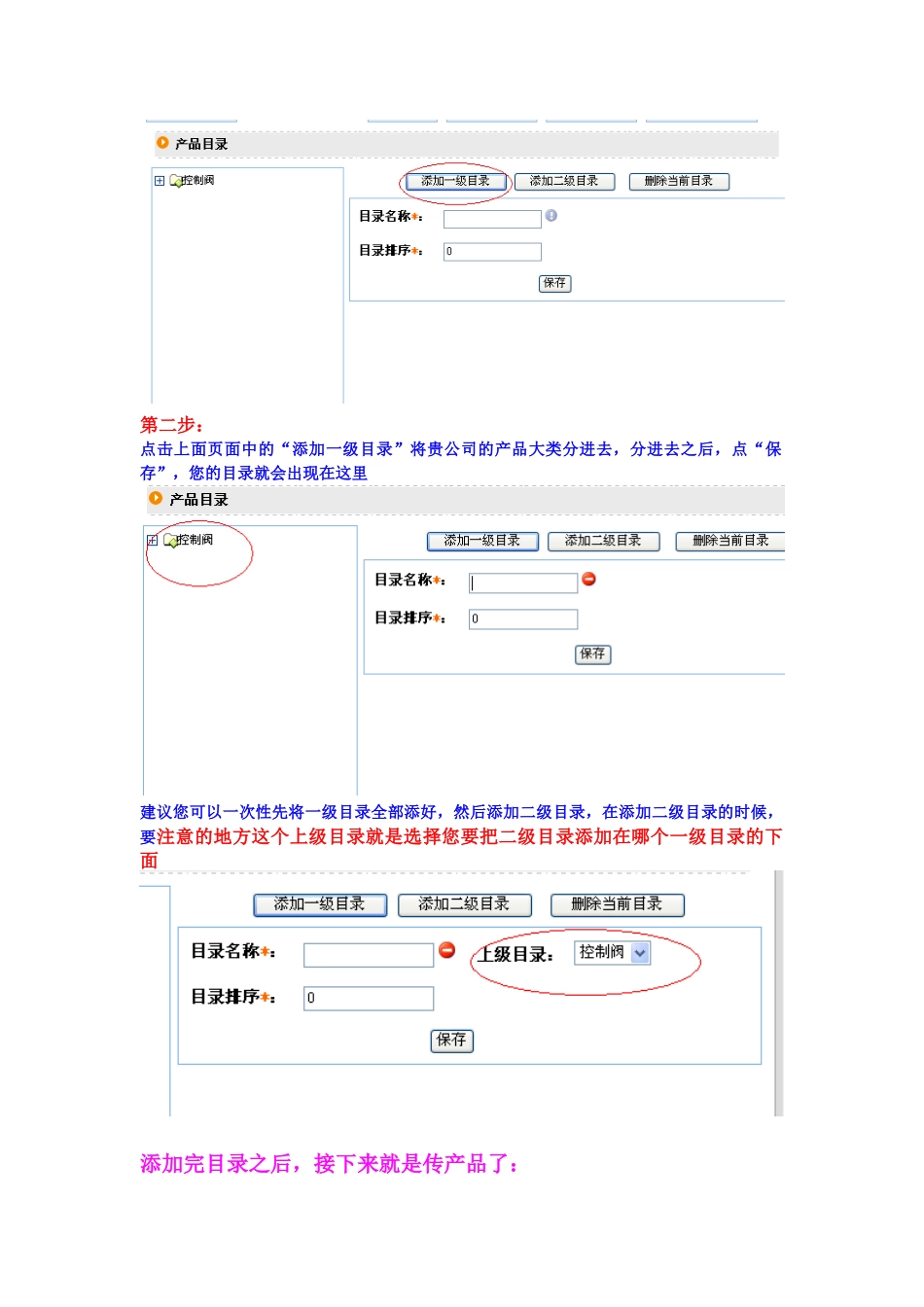 产品目录

控制阀

添加一级目录 添加二级目录 删除当前目录

目录名称*：

目录排序*： 0

保存

第二步：
点击上面页面中的“添加一级目录”将贵公司的产品大类分进去，分进去之后，点“保存”，您的目录就会出现在这里

产品目录

控制阀

添加一级目录 添加二级目录 删除当前目录

目录名称*：

目录排序*： 0

保存

建议您可以一次性先将一级目录全部添好，然后添加二级目录，在添加二级目录的时候，要注意的地方这个上级目录就是选择您要把二级目录添加在哪个一级目录的下面

添加一级目录 添加二级目录 删除当前目录

目录名称*： 上级目录： 控制阀

目录排序*： 0

保存

添加完目录之后，接下来就是传产品了：